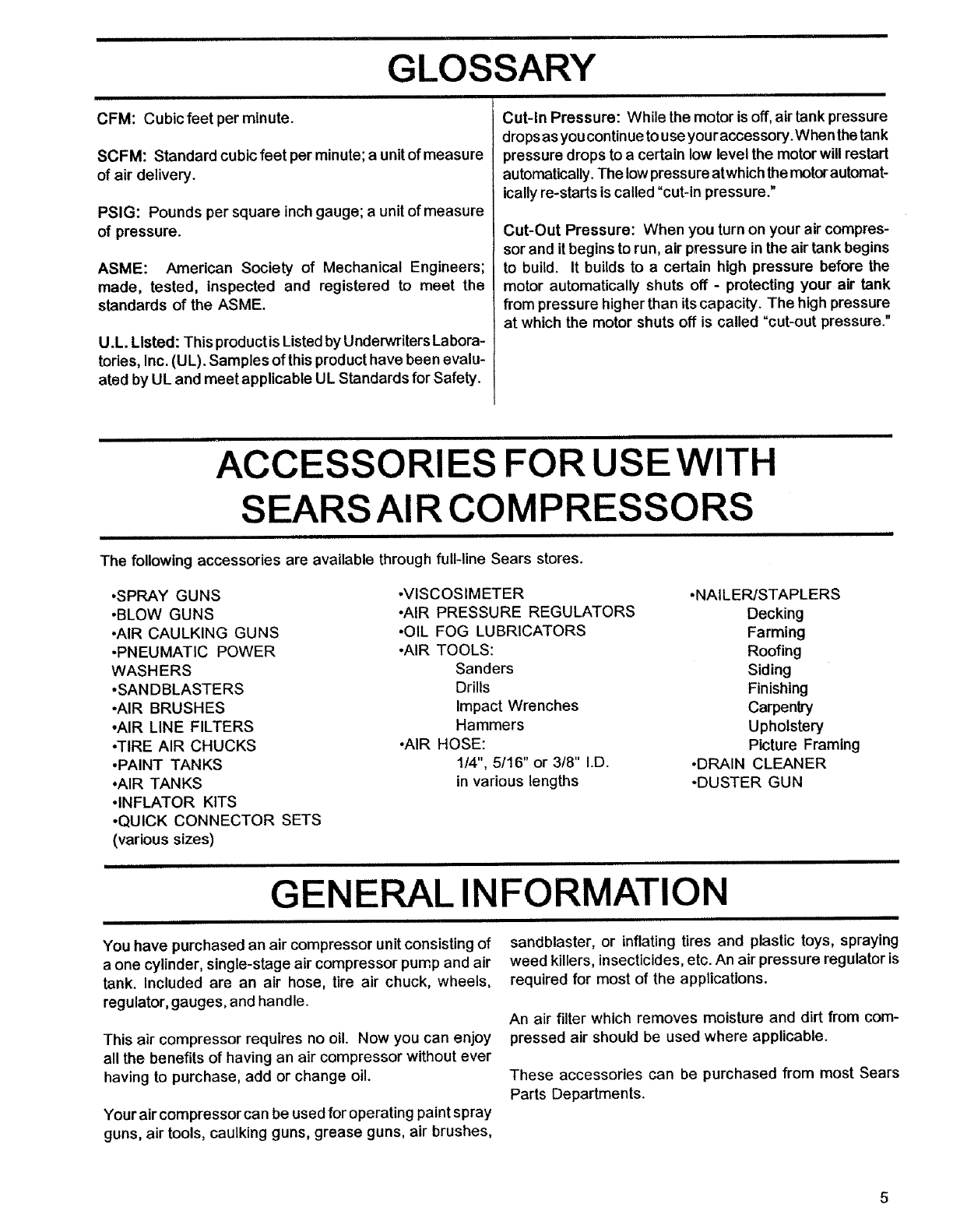 GLOSSARY

CFM: Cubic feet per minute.

SCFM: Standard cubic feet per minute; a unit of measure of air delivery.

PSIG: Pounds per square inch gauge; a unit of measure of pressure.

ASME: American Society of Mechanical Engineers; made, tested, inspected and registered to meet the standards of the ASME.

U.L. Listed: This product is Listed by Underwriters Laboratories, Inc. (UL). Samples of this product have been evaluated by UL and meet applicable UL Standards for Safety.

Cut-In Pressure: While the motor is off, air tank pressure drops as you continue to use your accessory. When the tank pressure drops to a certain low level the motor will restart automatically. The low pressure at which the motor automatically re-starts is called "cut-in pressure."

Cut-Out Pressure: When you turn on your air compressor and it begins to run, air pressure in the air tank begins to build. It builds to a certain high pressure before the motor automatically shuts off - protecting your air tank from pressure higher than its capacity. The high pressure at which the motor shuts off is called "cut-out pressure."

ACCESSORIES FOR USE WITH SEARS AIR COMPRESSORS

The following accessories are available through full-line Sears stores.

•SPRAY GUNS
•BLOW GUNS
•AIR CAULKING GUNS
•PNEUMATIC POWER WASHERS
•SANDBLASTERS
•AIR BRUSHES
•AIR LINE FILTERS
•TIRE AIR CHUCKS
•PAINT TANKS
•AIR TANKS
•INFLATOR KITS
•QUICK CONNECTOR SETS (various sizes)

•VISCOSIMETER
•AIR PRESSURE REGULATORS
•OIL FOG LUBRICATORS
•AIR TOOLS:
Sanders
Drills
Impact Wrenches
Hammers
•AIR HOSE:
1/4", 5/16" or 3/8" I.D.
in various lengths

•NAILER/STAPLERS
Decking
Farming
Roofing
Siding
Finishing
Carpentry
Upholstery
Picture Framing
•DRAIN CLEANER
•DUSTER GUN

GENERAL INFORMATION

You have purchased an air compressor unit consisting of a one cylinder, single-stage air compressor pump and air tank. Included are an air hose, tire air chuck, wheels, regulator, gauges, and handle.

This air compressor requires no oil. Now you can enjoy all the benefits of having an air compressor without ever having to purchase, add or change oil.

Your air compressor can be used for operating paint spray guns, air tools, caulking guns, grease guns, air brushes, sandblaster, or inflating tires and plastic toys, spraying weed killers, insecticides, etc. An air pressure regulator is required for most of the applications.

An air filter which removes moisture and dirt from compressed air should be used where applicable.

These accessories can be purchased from most Sears Parts Departments.

5